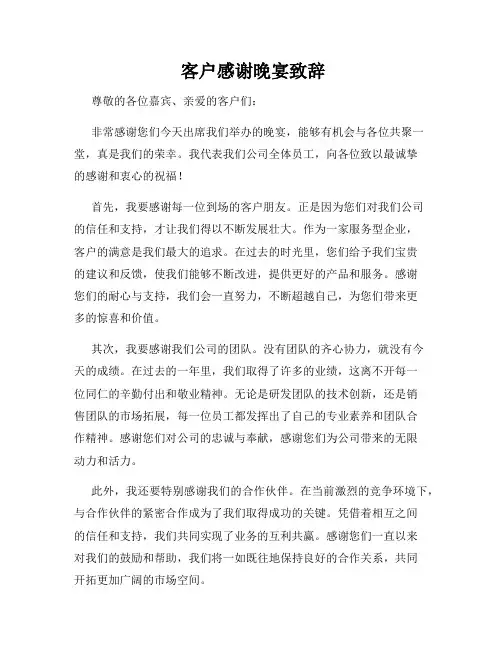 客户感谢晚宴致辞

尊敬的各位嘉宾、亲爱的客户们：

非常感谢您们今天出席我们举办的晚宴，能够有机会与各位共聚一堂，真是我们的荣幸。我代表我们公司全体员工，向各位致以最诚挚的感谢和衷心的祝福！

首先，我要感谢每一位到场的客户朋友。正是因为您们对我们公司的信任和支持，才让我们得以不断发展壮大。作为一家服务型企业，客户的满意是我们最大的追求。在过去的时光里，您们给予我们宝贵的建议和反馈，使我们能够不断改进，提供更好的产品和服务。感谢您们的耐心与支持，我们会一直努力，不断超越自己，为您们带来更多的惊喜和价值。

其次，我要感谢我们公司的团队。没有团队的齐心协力，就没有今天的成绩。在过去的一年里，我们取得了许多的业绩，这离不开每一位同仁的辛勤付出和敬业精神。无论是研发团队的技术创新，还是销售团队的市场拓展，每一位员工都发挥出了自己的专业素养和团队合作精神。感谢您们对公司的忠诚与奉献，感谢您们为公司带来的无限动力和活力。

此外，我还要特别感谢我们的合作伙伴。在当前激烈的竞争环境下，与合作伙伴的紧密合作成为了我们取得成功的关键。凭借着相互之间的信任和支持，我们共同实现了业务的互利共赢。感谢您们一直以来对我们的鼓励和帮助，我们将一如既往地保持良好的合作关系，共同开拓更加广阔的市场空间。